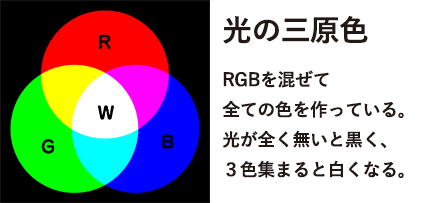 R

W

G

B

光の三原色

RGBを混ぜて
全ての色を作っている。
光が全く無いと黒く、
３色集まると白くなる。